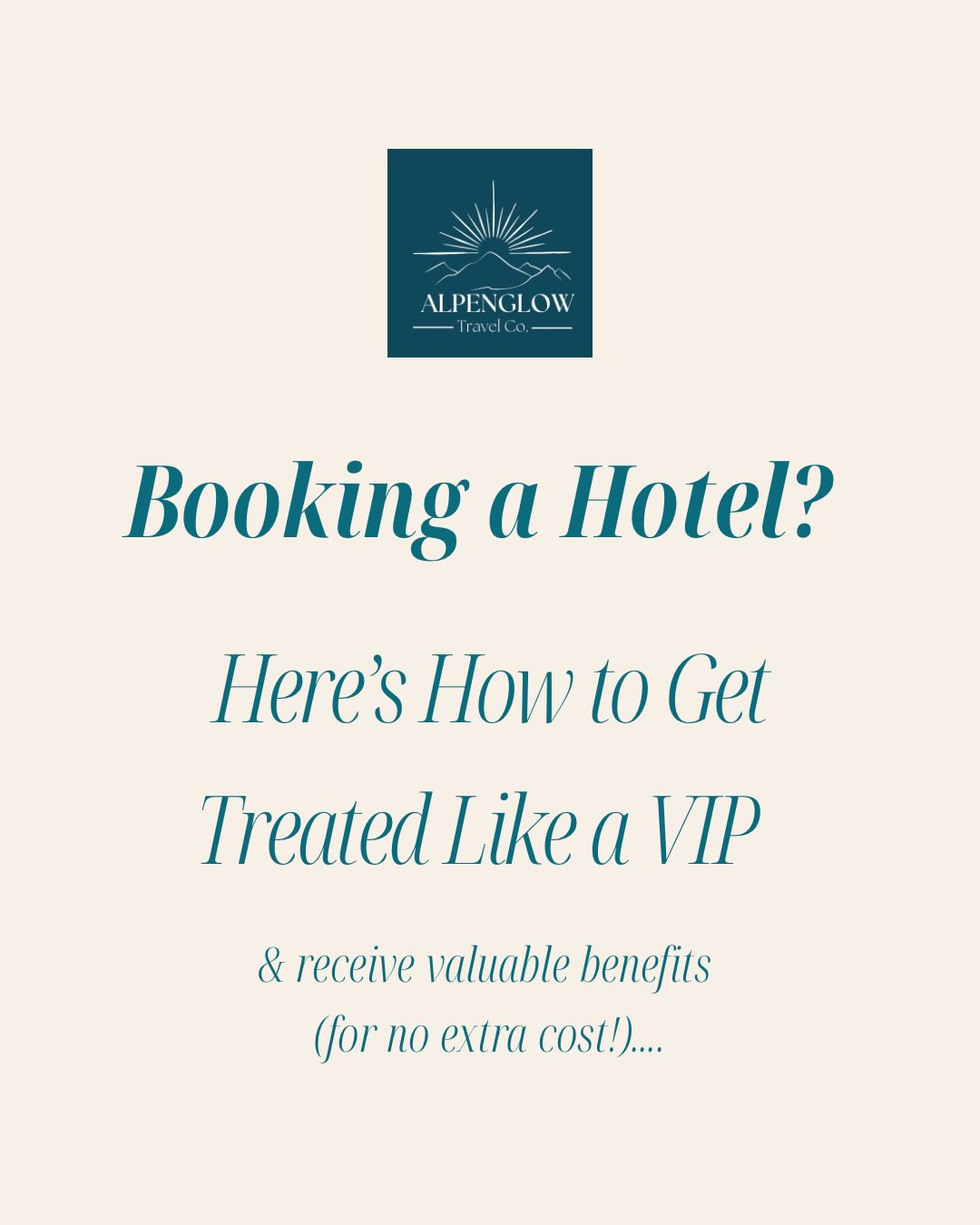 ALPENGLOW
Travel Co.

Booking a Hotel?

Here's How to Get Treated Like a VIP

& receive valuable benefits (for no extra cost!)....